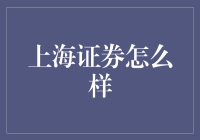 上海证券怎么样